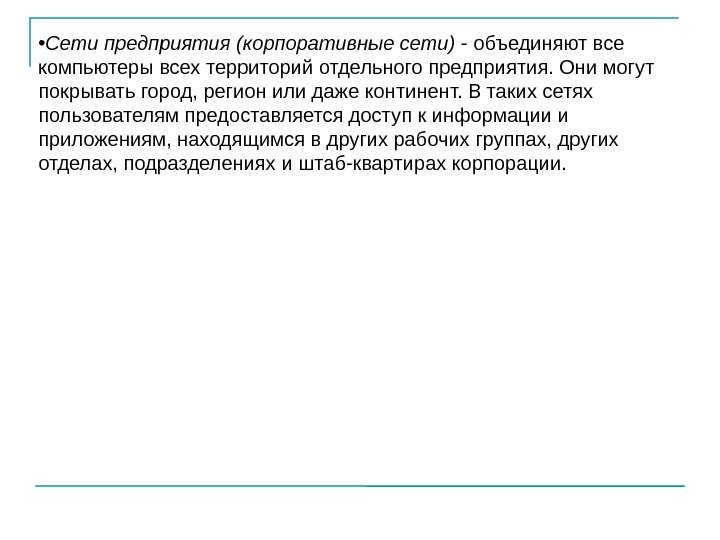 •Сети предприятия (корпоративные сети) - объединяют все компьютеры всех территорий отдельного предприятия. Они могут покрывать город, регион или даже континент. В таких сетях пользователям предоставляется доступ к информации и приложениям, находящимся в других рабочих группах, других отделах, подразделениях и штаб-квартирах корпорации.